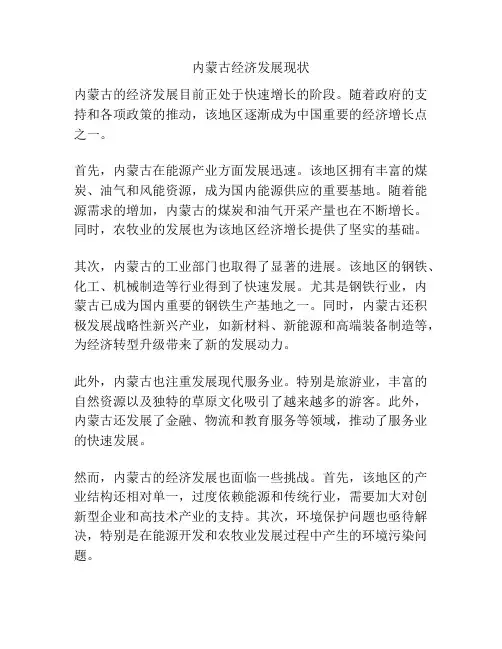 内蒙古经济发展现状

内蒙古的经济发展目前正处于快速增长的阶段。随着政府的支持和各项政策的推动，该地区逐渐成为中国重要的经济增长点之一。

首先，内蒙古在能源产业方面发展迅速。该地区拥有丰富的煤炭、油气和风能资源，成为国内能源供应的重要基地。随着能源需求的增加，内蒙古的煤炭和油气开采产量也在不断增长。同时，农牧业的发展也为该地区经济增长提供了坚实的基础。

其次，内蒙古的工业部门也取得了显著的进展。该地区的钢铁、化工、机械制造等行业得到了快速发展。尤其是钢铁行业，内蒙古已成为国内重要的钢铁生产基地之一。同时，内蒙古还积极发展战略性新兴产业，如新材料、新能源和高端装备制造等，为经济转型升级带来了新的发展动力。

此外，内蒙古也注重发展现代服务业。特别是旅游业，丰富的自然资源以及独特的草原文化吸引了越来越多的游客。此外，内蒙古还发展了金融、物流和教育服务等领域，推动了服务业的快速发展。

然而，内蒙古的经济发展也面临一些挑战。首先，该地区的产业结构还相对单一，过度依赖能源和传统行业，需要加大对创新型企业和高技术产业的支持。其次，环境保护问题也亟待解决，特别是在能源开发和农牧业发展过程中产生的环境污染问题。